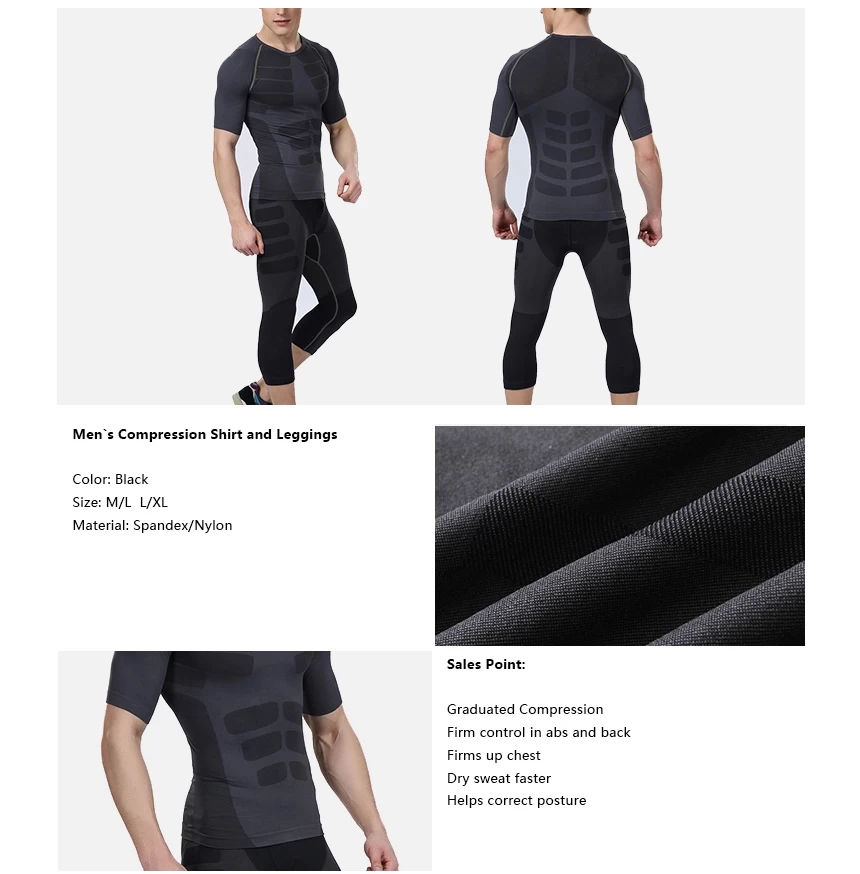 Men`s Compression Shirt and Leggings

Color: Black
Size: M/L L/XL
Material: Spandex/Nylon

Sales Point:

Graduated Compression
Firm control in abs and back
Firms up chest
Dry sweat faster
Helps correct posture